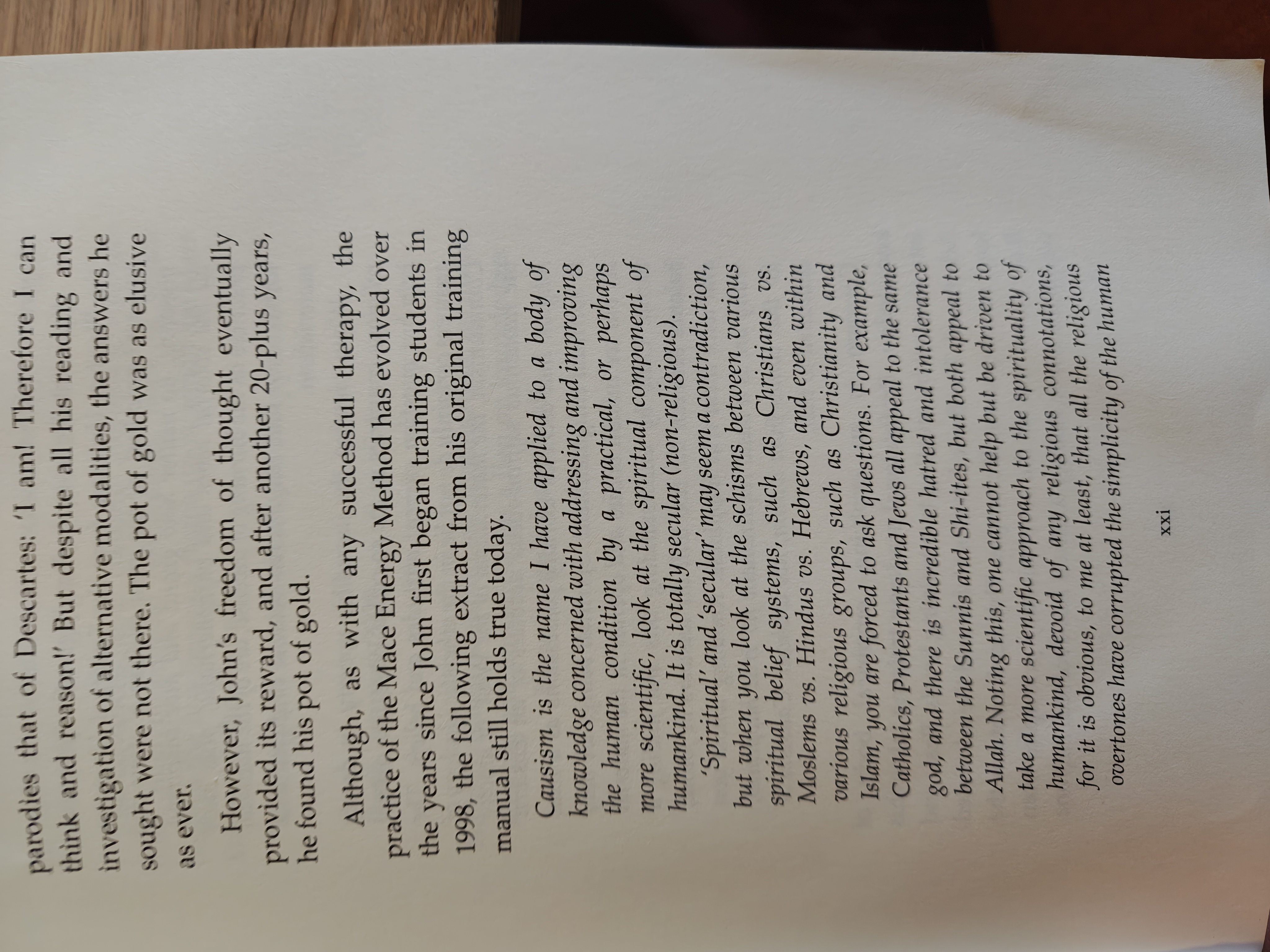 parodies that of Descartes: 'I am! Therefore I can think and reason!' But despite all his reading and investigation of alternative modalities, the answers he sought were not there. The pot of gold was as elusive as ever.

However, John's freedom of thought eventually provided its reward, and after another 20-plus years, he found his pot of gold.

Although, as with any successful therapy, the practice of the Mace Energy Method has evolved over the years since John first began training students in 1998, the following extract from his original training manual still holds true today.

Causism is the name I have applied to a body of knowledge concerned with addressing and improving the human condition by a practical, or perhaps more scientific, look at the spiritual component of humankind. It is totally secular (non-religious).

'Spiritual' and 'secular' may seem a contradiction, but when you look at the schisms between various spiritual belief systems, such as Christians vs. Moslems vs. Hindus vs. Hebrews, and even within various religious groups, such as Christianity and Islam, you are forced to ask questions. For example, Catholics, Protestants and Jews all appeal to the same god, and there is incredible hatred and intolerance between the Sunnis and Shi-ites, but both appeal to Allah. Noting this, one cannot help but be driven to take a more scientific approach to the spirituality of humankind, devoid of any religious connotations, for it is obvious, to me at least, that all the religious overtones have corrupted the simplicity of the human

xxi